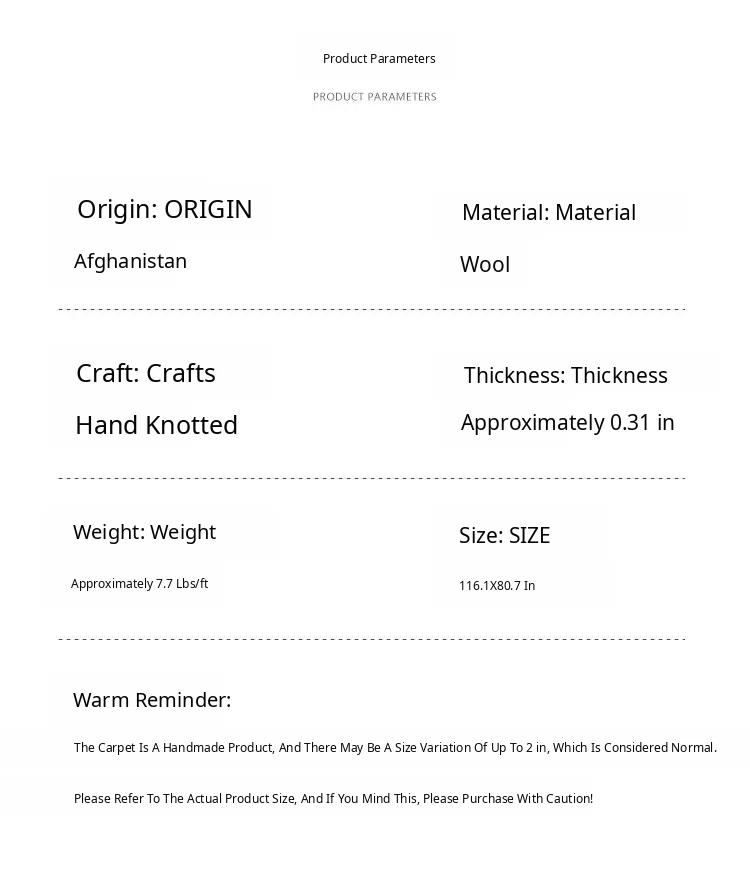 Product Parameters

PRODUCT PARAMETERS

Origin: ORIGIN

Afghanistan

Material: Material

Wool

Craft: Crafts

Hand Knotted

Thickness: Thickness

Approximately 0.31 in

Weight: Weight

Approximately 7.7 Lbs/ft

Size: SIZE

116.1X80.7 In

Warm Reminder:

The Carpet Is A Handmade Product, And There May Be A Size Variation Of Up To 2 in, Which Is Considered Normal.

Please Refer To The Actual Product Size, And If You Mind This, Please Purchase With Caution!